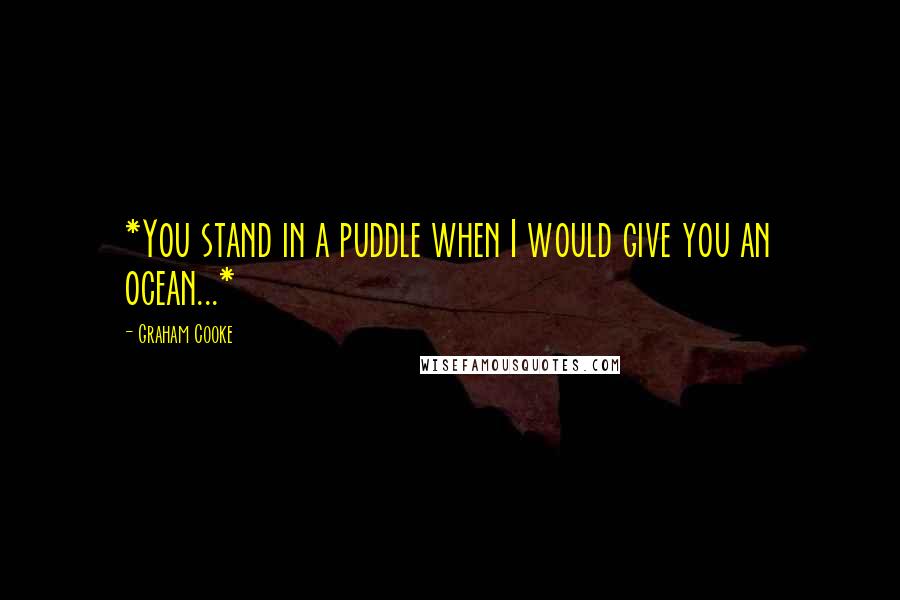 *You stand in a puddle when I would give you an ocean...*

- Graham Cooke

WISEFAMOUSQUOTES.COM